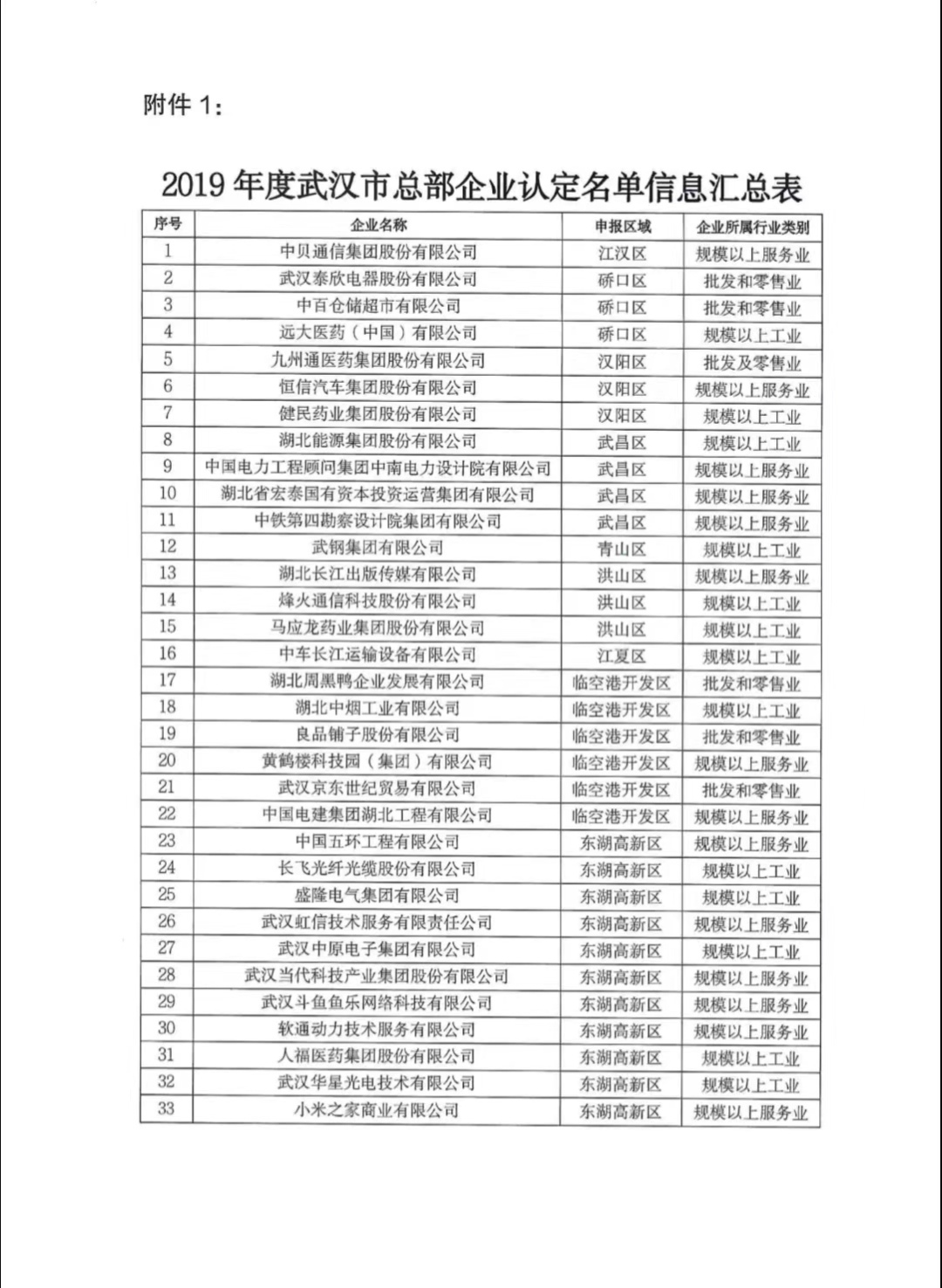 附件 1：

2019 年度武汉市总部企业认定名单信息汇总表

| 序号 | 企业名称 | 申报区域 | 企业所属行业类别 |
|---|---|---|---|
| 1 | 中贝通信集团股份有限公司 | 江汉区 | 规模以上服务业 |
| 2 | 武汉泰欣电器股份有限公司 | 硚口区 | 批发和零售业 |
| 3 | 中百仓储超市有限公司 | 硚口区 | 批发和零售业 |
| 4 | 远大医药（中国）有限公司 | 硚口区 | 规模以上工业 |
| 5 | 九州通医药集团股份有限公司 | 汉阳区 | 批发及零售业 |
| 6 | 恒信汽车集团股份有限公司 | 汉阳区 | 规模以上服务业 |
| 7 | 健民药业集团股份有限公司 | 汉阳区 | 规模以上工业 |
| 8 | 湖北能源集团股份有限公司 | 武昌区 | 规模以上工业 |
| 9 | 中国电力工程顾问集团中南电力设计院有限公司 | 武昌区 | 规模以上服务业 |
| 10 | 湖北省宏泰国有资本投资运营集团有限公司 | 武昌区 | 规模以上服务业 |
| 11 | 中铁第四勘察设计院集团有限公司 | 武昌区 | 规模以上服务业 |
| 12 | 武钢集团有限公司 | 青山区 | 规模以上工业 |
| 13 | 湖北长江出版传媒有限公司 | 洪山区 | 规模以上服务业 |
| 14 | 烽火通信科技股份有限公司 | 洪山区 | 规模以上工业 |
| 15 | 马应龙药业集团股份有限公司 | 洪山区 | 规模以上工业 |
| 16 | 中车长江运输设备有限公司 | 江夏区 | 规模以上工业 |
| 17 | 湖北周黑鸭企业发展有限公司 | 临空港开发区 | 批发和零售业 |
| 18 | 湖北中烟工业有限公司 | 临空港开发区 | 规模以上工业 |
| 19 | 良品铺子股份有限公司 | 临空港开发区 | 批发和零售业 |
| 20 | 黄鹤楼科技园（集团）有限公司 | 临空港开发区 | 规模以上服务业 |
| 21 | 武汉京东世纪贸易有限公司 | 临空港开发区 | 批发和零售业 |
| 22 | 中国电建集团湖北工程有限公司 | 临空港开发区 | 规模以上服务业 |
| 23 | 中国五环工程有限公司 | 东湖高新区 | 规模以上服务业 |
| 24 | 长飞光纤光缆股份有限公司 | 东湖高新区 | 规模以上工业 |
| 25 | 盛隆电气集团有限公司 | 东湖高新区 | 规模以上工业 |
| 26 | 武汉虹信技术服务有限责任公司 | 东湖高新区 | 规模以上服务业 |
| 27 | 武汉中原电子集团有限公司 | 东湖高新区 | 规模以上工业 |
| 28 | 武汉当代科技产业集团股份有限公司 | 东湖高新区 | 规模以上服务业 |
| 29 | 武汉斗鱼鱼乐网络科技有限公司 | 东湖高新区 | 规模以上服务业 |
| 30 | 软通动力技术服务有限公司 | 东湖高新区 | 规模以上服务业 |
| 31 | 人福医药集团股份有限公司 | 东湖高新区 | 规模以上工业 |
| 32 | 武汉华星光电技术有限公司 | 东湖高新区 | 规模以上工业 |
| 33 | 小米之家商业有限公司 | 东湖高新区 | 规模以上服务业 |